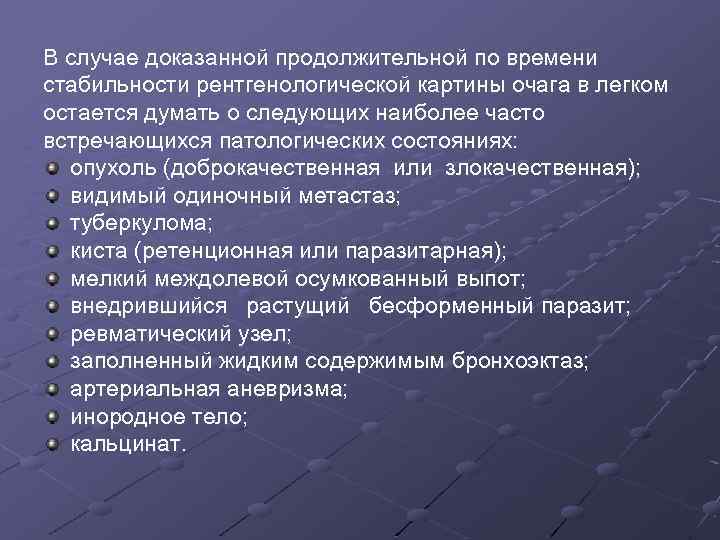 В случае доказанной продолжительной по времени стабильности рентгенологической картины очага в легком остается думать о следующих наиболее часто встречающихся патологических состояниях:

- опухоль (доброкачественная или злокачественная);
- видимый одиночный метастаз;
- туберкулома;
- киста (ретенционная или паразитарная);
- мелкий междолевой осумкованный выпот;
- внедрившийся растущий бесформенный паразит;
- ревматический узел;
- заполненный жидким содержимым бронхоэктаз;
- артериальная аневризма;
- инородное тело;
- кальцинат.